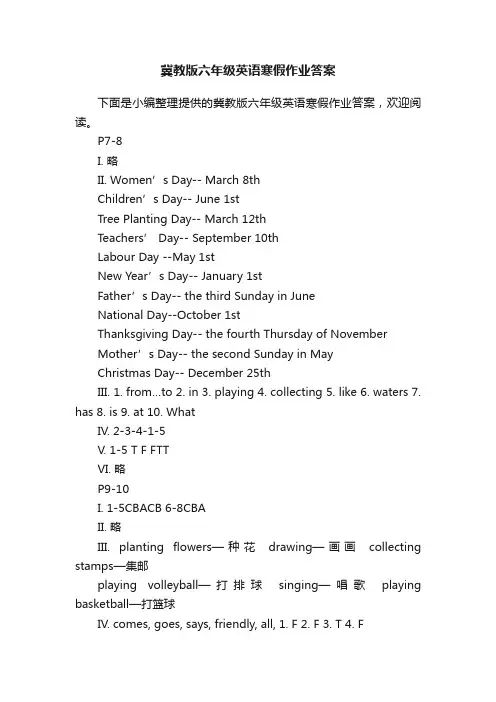 冀教版六年级英语寒假作业答案

下面是小编整理提供的冀教版六年级英语寒假作业答案，欢迎阅读。

P7-8

I. 略

II. Women’s Day-- March 8th

Children’s Day-- June 1st

Tree Planting Day-- March 12th

Teachers’ Day-- September 10th

Labour Day --May 1st

New Year’s Day-- January 1st

Father’s Day-- the third Sunday in June

National Day--October 1st

Thanksgiving Day-- the fourth Thursday of November

Mother’s Day-- the second Sunday in May

Christmas Day-- December 25th

III. 1. from...to 2. in 3. playing 4. collecting 5. like 6. waters 7. has 8. is 9. at 10. What

IV. 2-3-4-1-5

V. 1-5 T F FTT

VI. 略

P9-10

I. 1-5CBACB 6-8CBA

II. 略

III. planting flowers—种花 drawing—画画 collecting stamps—集邮

playing volleyball—打排球 singing—唱歌 playing basketball—打篮球

IV. comes, goes, says, friendly, all, 1. F 2. F 3. T 4. F